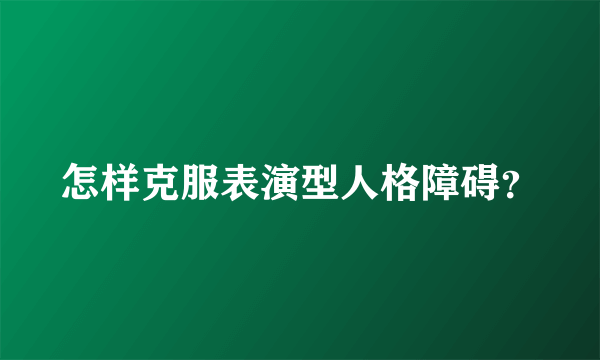 怎样克服表演型人格障碍?